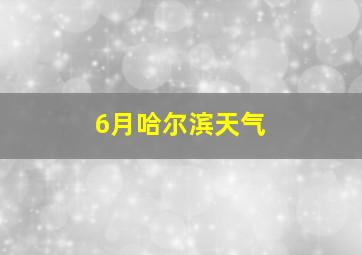 6月哈尔滨天气